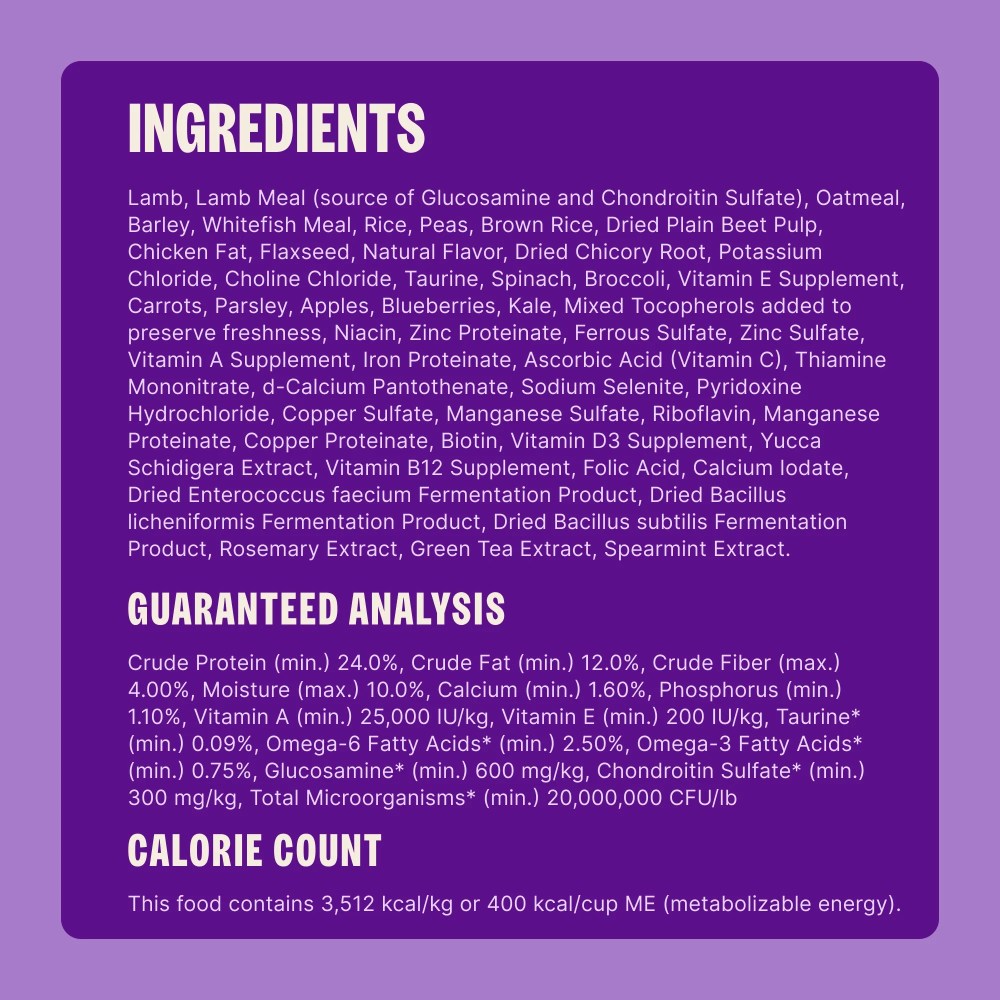 INGREDIENTS

Lamb, Lamb Meal (source of Glucosamine and Chondroitin Sulfate), Oatmeal, Barley, Whitefish Meal, Rice, Peas, Brown Rice, Dried Plain Beet Pulp, Chicken Fat, Flaxseed, Natural Flavor, Dried Chicory Root, Potassium Chloride, Choline Chloride, Taurine, Spinach, Broccoli, Vitamin E Supplement, Carrots, Parsley, Apples, Blueberries, Kale, Mixed Tocopherols added to preserve freshness, Niacin, Zinc Proteinate, Ferrous Sulfate, Zinc Sulfate, Vitamin A Supplement, Iron Proteinate, Ascorbic Acid (Vitamin C), Thiamine Mononitrate, d-Calcium Pantothenate, Sodium Selenite, Pyridoxine Hydrochloride, Copper Sulfate, Manganese Sulfate, Riboflavin, Manganese Proteinate, Copper Proteinate, Biotin, Vitamin D3 Supplement, Yucca Schidigera Extract, Vitamin B12 Supplement, Folic Acid, Calcium Iodate, Dried Enterococcus faecium Fermentation Product, Dried Bacillus licheniformis Fermentation Product, Dried Bacillus subtilis Fermentation Product, Rosemary Extract, Green Tea Extract, Spearmint Extract.

GUARANTEED ANALYSIS

Crude Protein (min.) 24.0%, Crude Fat (min.) 12.0%, Crude Fiber (max.) 4.00%, Moisture (max.) 10.0%, Calcium (min.) 1.60%, Phosphorus (min.) 1.10%, Vitamin A (min.) 25,000 IU/kg, Vitamin E (min.) 200 IU/kg, Taurine* (min.) 0.09%, Omega-6 Fatty Acids* (min.) 2.50%, Omega-3 Fatty Acids* (min.) 0.75%, Glucosamine* (min.) 600 mg/kg, Chondroitin Sulfate* (min.) 300 mg/kg, Total Microorganisms* (min.) 20,000,000 CFU/lb

CALORIE COUNT

This food contains 3,512 kcal/kg or 400 kcal/cup ME (metabolizable energy).